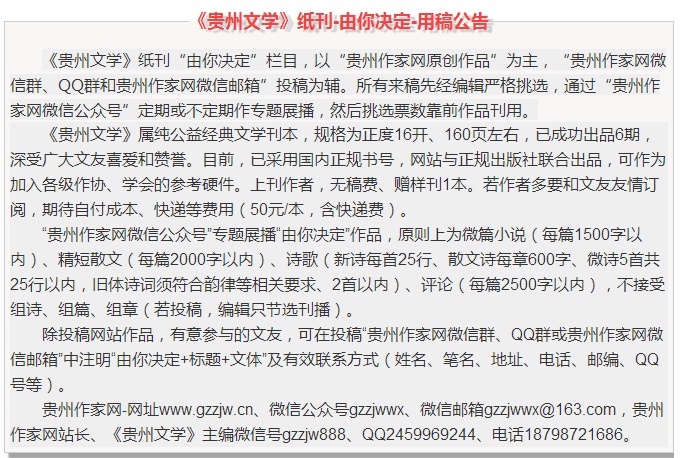 《贵州文学》纸刊-由你决定-用稿公告

《贵州文学》纸刊“由你决定”栏目，以“贵州作家网原创作品”为主，“贵州作家网微信群、QQ群和贵州作家网微信邮箱”投稿为辅。所有来稿先经编辑严格挑选，通过“贵州作家网微信公众号”定期或不定期作专题展播，然后挑选票数靠前作品刊用。

《贵州文学》属纯公益经典文学刊本，规格为正度16开、160页左右，已成功出品6期，深受广大文友喜爱和赞誉。目前，已采用国内正规书号，网站与正规出版社联合出品，可作为加入各级作协、学会的参考硬件。上刊作者，无稿费、赠样刊1本。若作者多要和文友友情订阅，期待自付成本、快递等费用（50元/本，含快递费）。

“贵州作家网微信公众号”专题展播“由你决定”作品，原则上为微篇小说（每篇1500字以内）、精短散文（每篇2000字以内）、诗歌（新诗每首25行、散文诗每章600字、微诗5首共25行以内，旧体诗词须符合韵律等相关要求、2首以内）、评论（每篇2500字以内），不接受组诗、组篇、组章（若投稿，编辑只节选刊播）。

除投稿网站作品，有意参与的文友，可在投稿“贵州作家网微信群、QQ群或贵州作家网微信邮箱”中注明“由你决定+标题+文体”及有效联系方式（姓名、笔名、地址、电话、邮编、QQ号等）。

贵州作家网-网址www.gzzjw.cn、微信公众号gzzjwwx、微信邮箱gzzjwwx@163.com，贵州作家网站长、《贵州文学》主编微信号gzzjw888、QQ2459969244、电话18798721686。